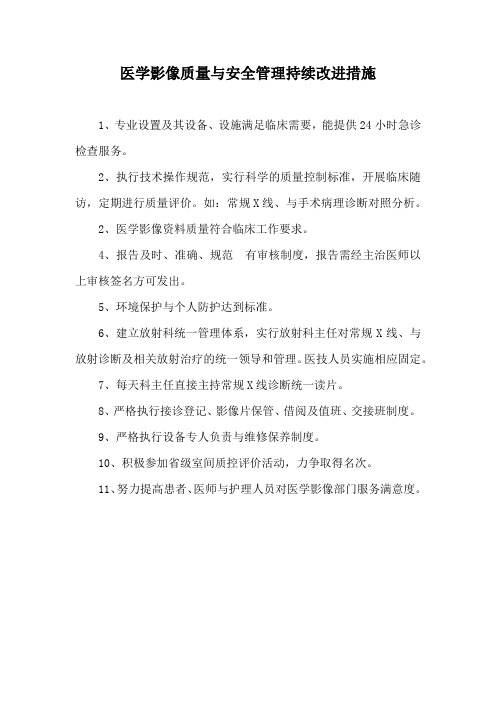 医学影像质量与安全管理持续改进措施

1、专业设置及其设备、设施满足临床需要，能提供24小时急诊检查服务。

2、执行技术操作规范，实行科学的质量控制标准，开展临床随访，定期进行质量评价。如：常规X线、与手术病理诊断对照分析。

2、医学影像资料质量符合临床工作要求。

4、报告及时、准确、规范　有审核制度，报告需经主治医师以上审核签名方可发出。

5、环境保护与个人防护达到标准。

6、建立放射科统一管理体系，实行放射科主任对常规X线、与放射诊断及相关放射治疗的统一领导和管理。医技人员实施相应固定。

7、每天科主任直接主持常规X线诊断统一读片。

8、严格执行接诊登记、影像片保管、借阅及值班、交接班制度。

9、严格执行设备专人负责与维修保养制度。

10、积极参加省级室间质控评价活动，力争取得名次。

11、努力提高患者、医师与护理人员对医学影像部门服务满意度。